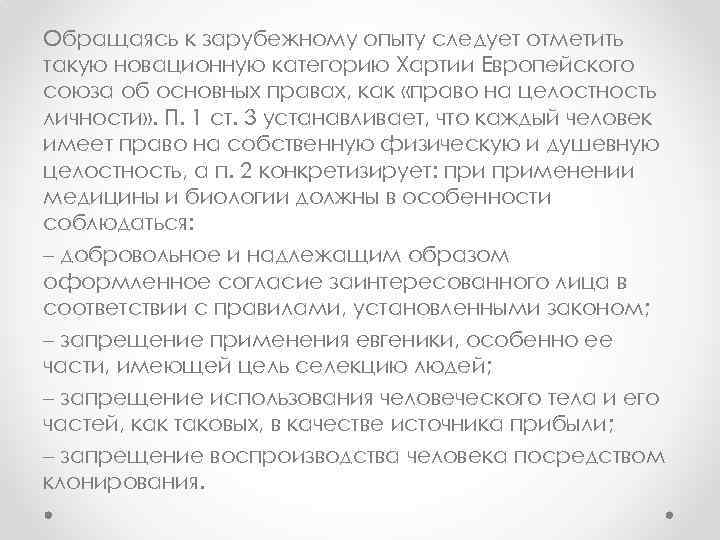 Обращаясь к зарубежному опыту следует отметить такую новационную категорию Хартии Европейского союза об основных правах, как «право на целостность личности». П. 1 ст. 3 устанавливает, что каждый человек имеет право на собственную физическую и душевную целостность, а п. 2 конкретизирует: при применении медицины и биологии должны в особенности соблюдаться:

– добровольное и надлежащим образом оформленное согласие заинтересованного лица в соответствии с правилами, установленными законом;

– запрещение применения евгеники, особенно ее части, имеющей цель селекцию людей;

– запрещение использования человеческого тела и его частей, как таковых, в качестве источника прибыли;

– запрещение воспроизводства человека посредством клонирования.